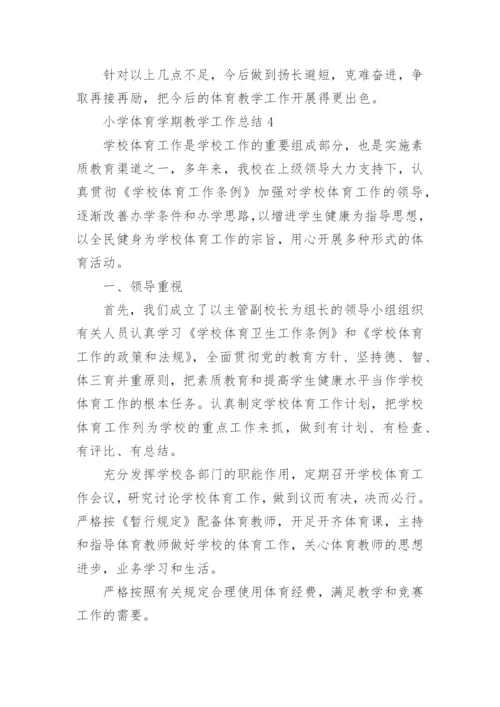 针对以上几点不足，今后做到扬长避短，克难奋进，争取再接再励，把今后的体育教学工作开展得更出色。

小学体育学期教学工作总结 4

学校体育工作是学校工作的重要组成部分，也是实施素质教育渠道之一，多年来，我校在上级领导大力支持下，认真贯彻《学校体育工作条例》加强对学校体育工作的领导，逐渐改善办学条件和办学思路，以增进学生健康为指导思想，以全民健身为学校体育工作的宗旨，用心开展多种形式的体育活动。

一、领导重视

首先，我们成立了以主管副校长为组长的领导小组组织有关人员认真学习《学校体育卫生工作条例》和《学校体育工作的政策和法规》，全面贯彻党的教育方针、坚持德、智、体三育并重原则，把素质教育和提高学生健康水平当作学校体育工作的根本任务。认真制定学校体育工作计划，把学校体育工作列为学校的重点工作来抓，做到有计划、有检查、有评比、有总结。

充分发挥学校各部门的职能作用，定期召开学校体育工作会议，研究讨论学校体育工作，做到议而有决，决而必行。严格按《暂行规定》配备体育教师，开足开齐体育课，主持和指导体育教师做好学校的体育工作，关心体育教师的思想进步，业务学习和生活。

严格按照有关规定合理使用体育经费，满足教学和竞赛工作的需要。